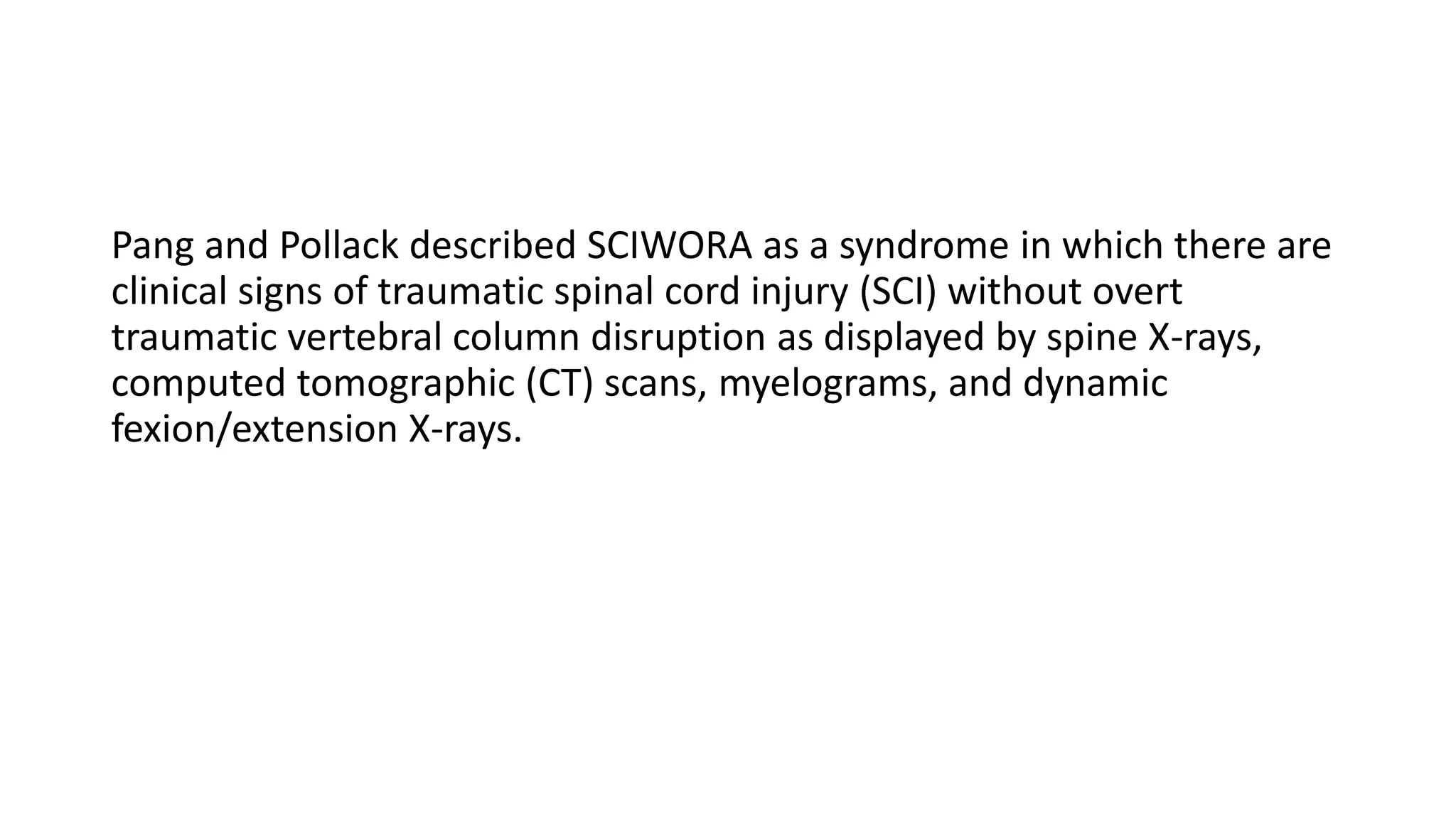 Pang and Pollack described SCIWORA as a syndrome in which there are clinical signs of traumatic spinal cord injury (SCI) without overt traumatic vertebral column disruption as displayed by spine X-rays, computed tomographic (CT) scans, myelograms, and dynamic fexion/extension X-rays.